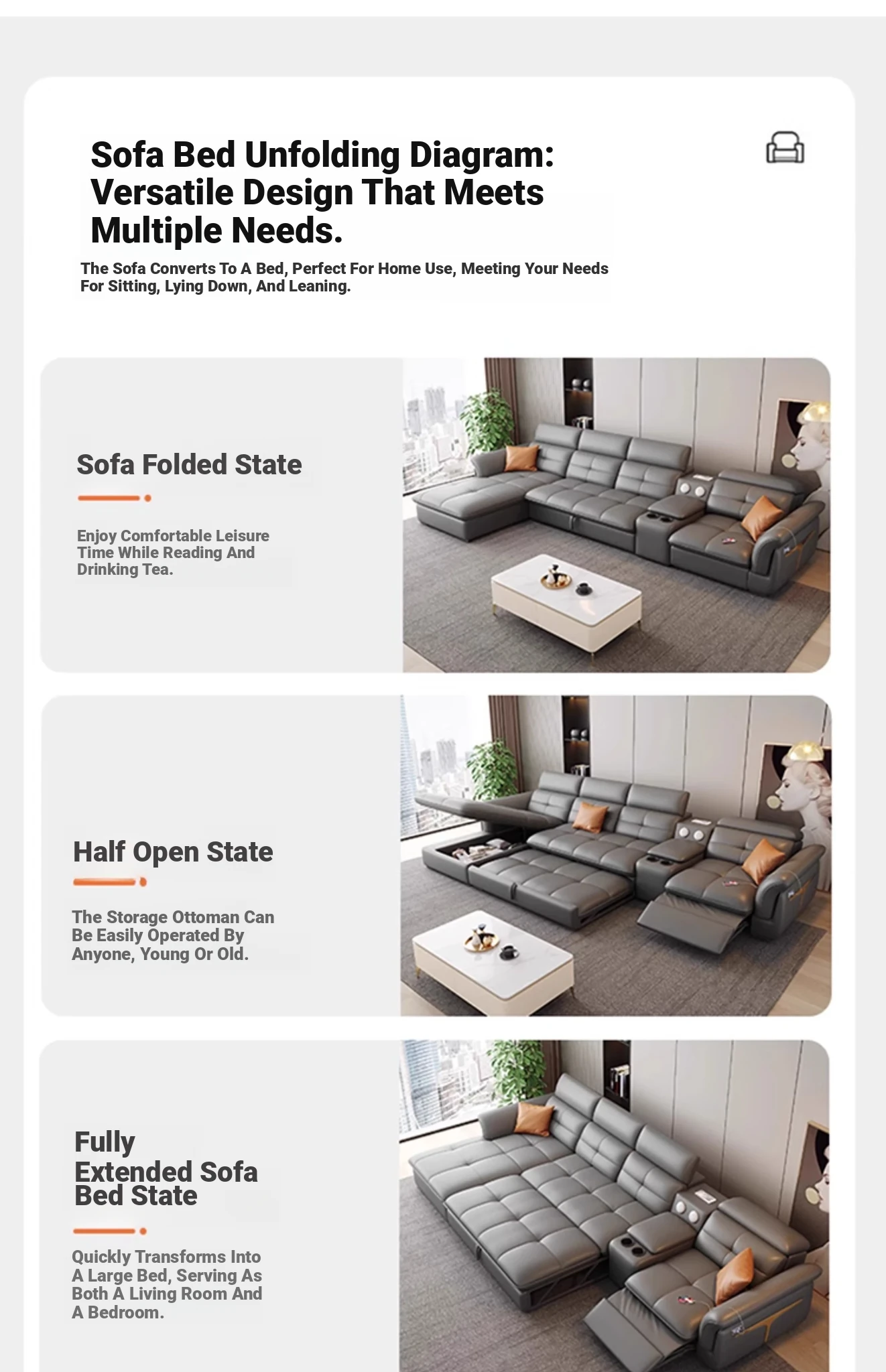 Sofa Bed Unfolding Diagram: Versatile Design That Meets Multiple Needs.

The Sofa Converts To A Bed, Perfect For Home Use, Meeting Your Needs For Sitting, Lying Down, And Leaning.

Sofa Folded State

Enjoy Comfortable Leisure Time While Reading And Drinking Tea.

Half Open State

The Storage Ottoman Can Be Easily Operated By Anyone, Young Or Old.

Fully Extended Sofa Bed State

Quickly Transforms Into A Large Bed, Serving As Both A Living Room And A Bedroom.